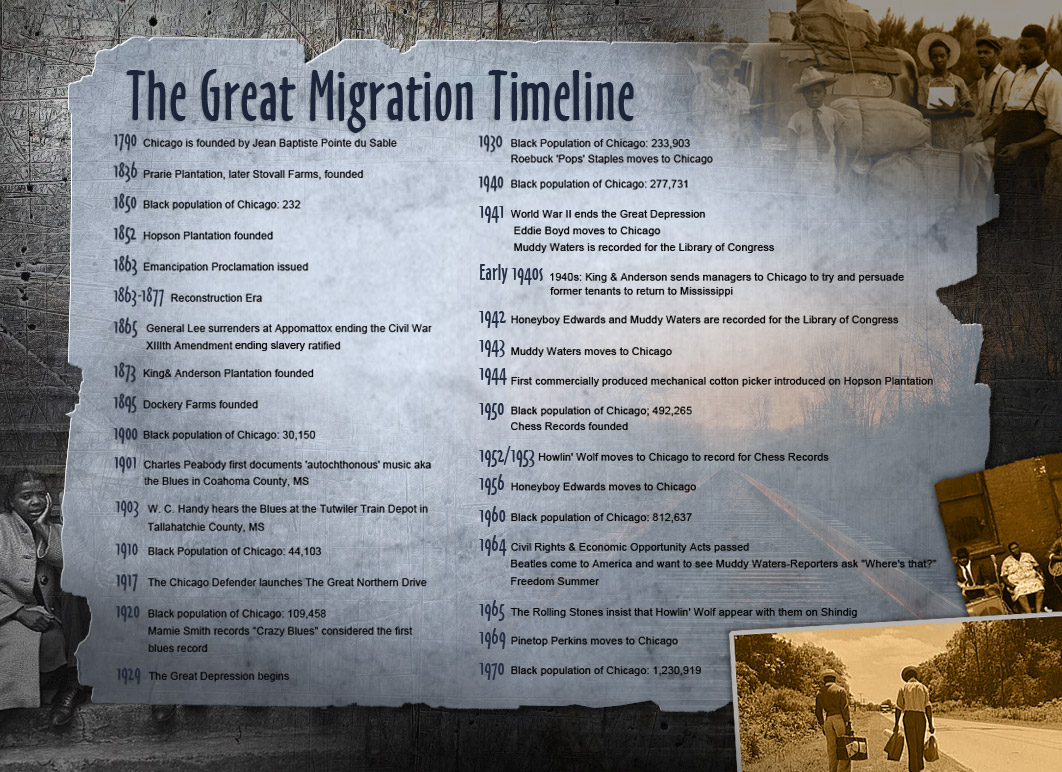 The Great Migration Timeline

1790 Chicago is founded by Jean Baptiste Pointe du Sable

1836 Prarie Plantation, later Stovall Farms, founded

1850 Black population of Chicago: 232

1852 Hopson Plantation founded

1863 Emancipation Proclamation issued

1863-1877 Reconstruction Era

1865 General Lee surrenders at Appomattox ending the Civil War
XIIIth Amendment ending slavery ratified

1873 King& Anderson Plantation founded

1895 Dockery Farms founded

1900 Black population of Chicago: 30,150

1901 Charles Peabody first documents 'autochthonous' music aka the Blues in Coahoma County, MS

1903 W. C. Handy hears the Blues at the Tutwiler Train Depot in Tallahatchie County, MS

1910 Black Population of Chicago: 44,103

1917 The Chicago Defender launches The Great Northern Drive

1920 Black population of Chicago: 109,458
Mamie Smith records "Crazy Blues" considered the first blues record

1929 The Great Depression begins

1930 Black Population of Chicago: 233,903
Roebuck 'Pops' Staples moves to Chicago

1940 Black population of Chicago: 277,731

1941 World War II ends the Great Depression
Eddie Boyd moves to Chicago
Muddy Waters is recorded for the Library of Congress

Early 1940s 1940s: King & Anderson sends managers to Chicago to try and persuade former tenants to return to Mississippi

1942 Honeyboy Edwards and Muddy Waters are recorded for the Library of Congress

1943 Muddy Waters moves to Chicago

1944 First commercially produced mechanical cotton picker introduced on Hopson Plantation

1950 Black population of Chicago; 492,265
Chess Records founded

1952/1953 Howlin' Wolf moves to Chicago to record for Chess Records

1956 Honeyboy Edwards moves to Chicago

1960 Black population of Chicago: 812,637

1964 Civil Rights & Economic Opportunity Acts passed
Beatles come to America and want to see Muddy Waters-Reporters ask "Where's that?"
Freedom Summer

1965 The Rolling Stones insist that Howlin' Wolf appear with them on Shindig

1969 Pinetop Perkins moves to Chicago

1970 Black population of Chicago: 1,230,919